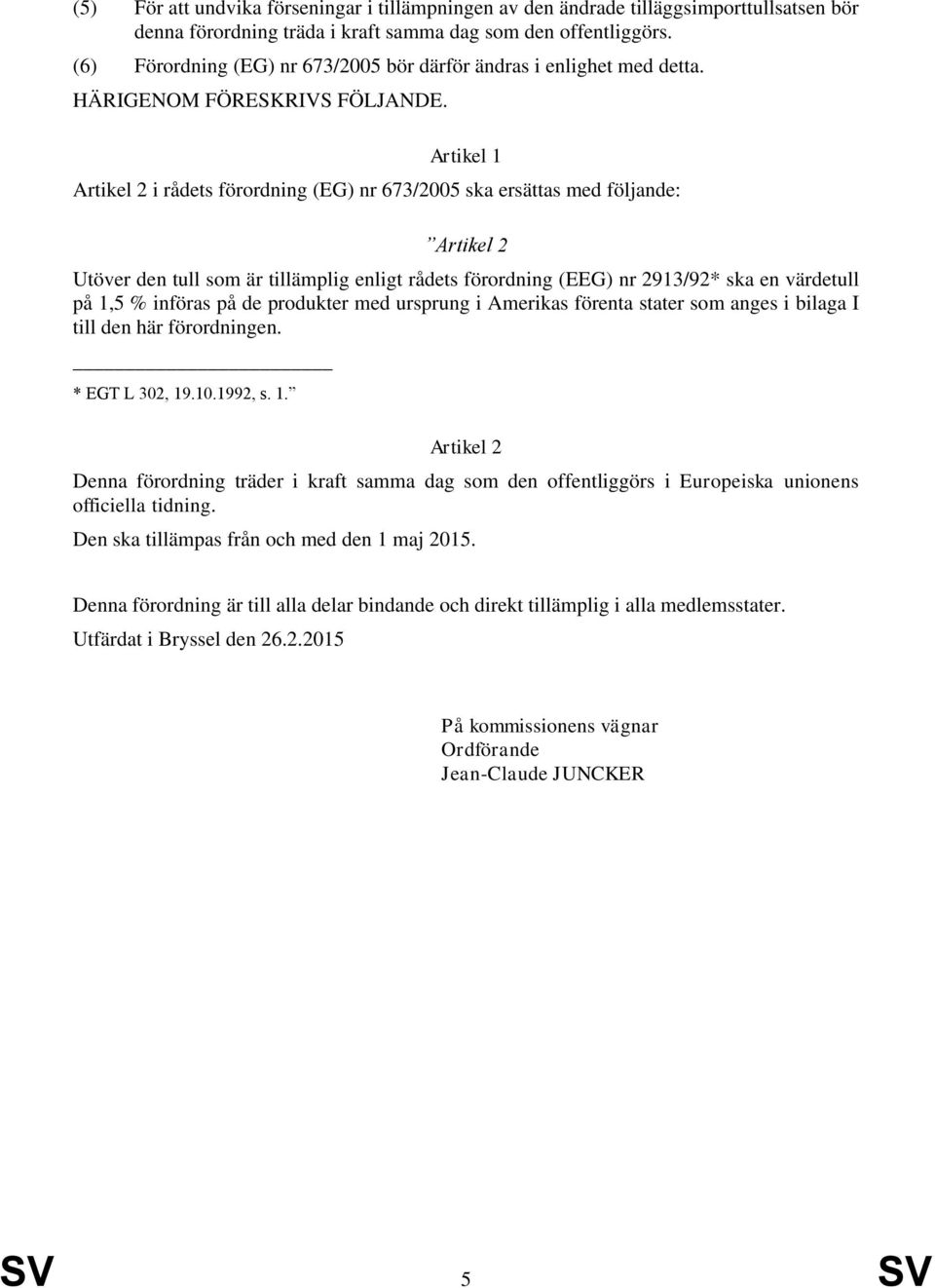 (5) För att undvika förseningar i tillämpningen av den ändrade tilläggsimporttullsatsen bör denna förordning träda i kraft samma dag som den offentliggörs.

(6) Förordning (EG) nr 673/2005 bör därför ändras i enlighet med detta.

HÄRIGENOM FÖRESKRIVS FÖLJANDE.

Artikel 1

Artikel 2 i rådets förordning (EG) nr 673/2005 ska ersättas med följande:

”Artikel 2

Utöver den tull som är tillämplig enligt rådets förordning (EEG) nr 2913/92* ska en värdetull på 1,5 % införas på de produkter med ursprung i Amerikas förenta stater som anges i bilaga I till den här förordningen.

* EGT L 302, 19.10.1992, s. 1.”

Artikel 2

Denna förordning träder i kraft samma dag som den offentliggörs i Europeiska unionens officiella tidning.

Den ska tillämpas från och med den 1 maj 2015.

Denna förordning är till alla delar bindande och direkt tillämplig i alla medlemsstater.

Utfärdat i Bryssel den 26.2.2015

På kommissionens vägnar
Ordförande
Jean-Claude JUNCKER

SV 5 SV